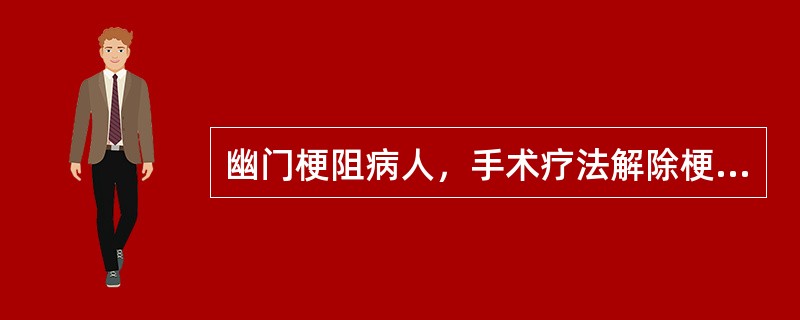 幽门梗阻病人，手术疗法解除梗...